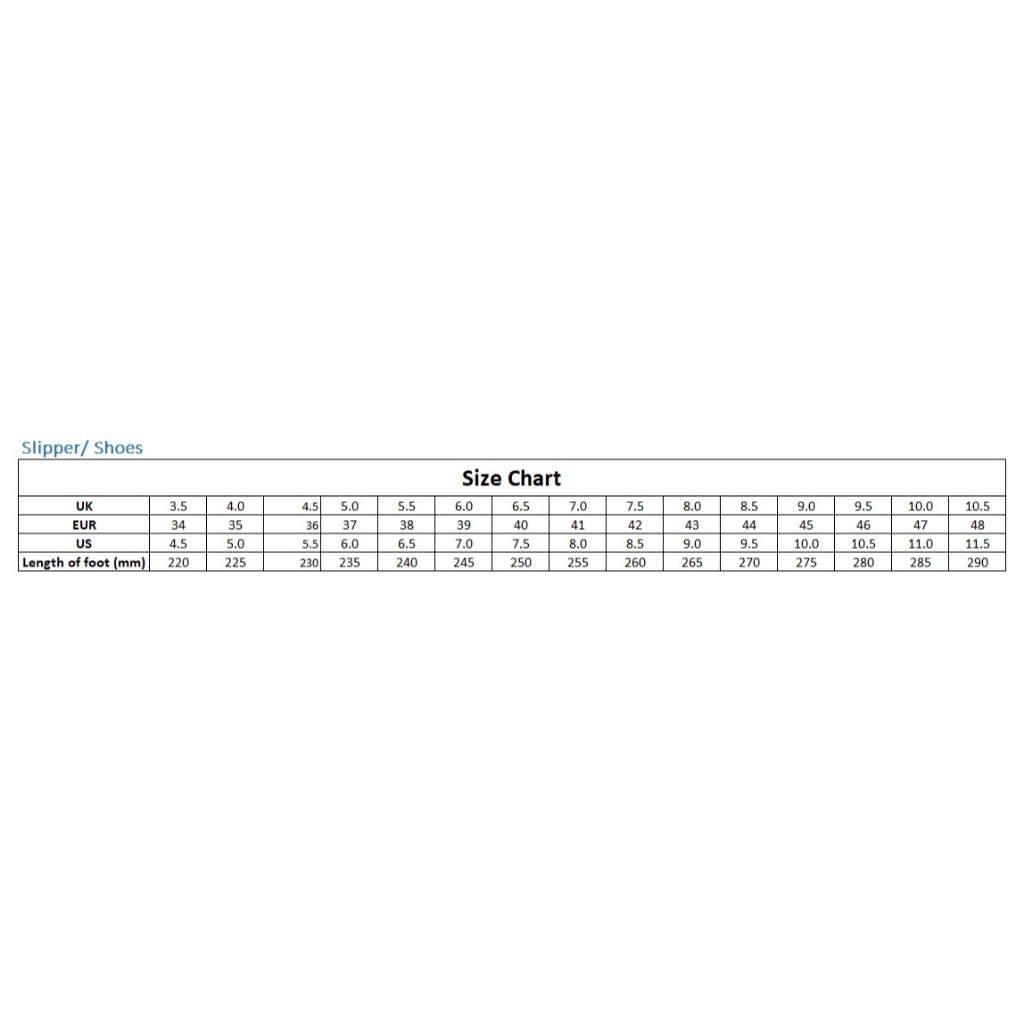 Slipper/ Shoes

Size Chart

| UK | 3.5 | 4.0 | 4.5 | 5.0 | 5.5 | 6.0 | 6.5 | 7.0 | 7.5 | 8.0 | 8.5 | 9.0 | 9.5 | 10.0 | 10.5 |
|---|---|---|---|---|---|---|---|---|---|---|---|---|---|---|---|
| EUR | 34 | 35 | 36 | 37 | 38 | 39 | 40 | 41 | 42 | 43 | 44 | 45 | 46 | 47 | 48 |
| US | 4.5 | 5.0 | 5.5 | 6.0 | 6.5 | 7.0 | 7.5 | 8.0 | 8.5 | 9.0 | 9.5 | 10.0 | 10.5 | 11.0 | 11.5 |
| Length of foot (mm) | 220 | 225 | 230 | 235 | 240 | 245 | 250 | 255 | 260 | 265 | 270 | 275 | 280 | 285 | 290 |